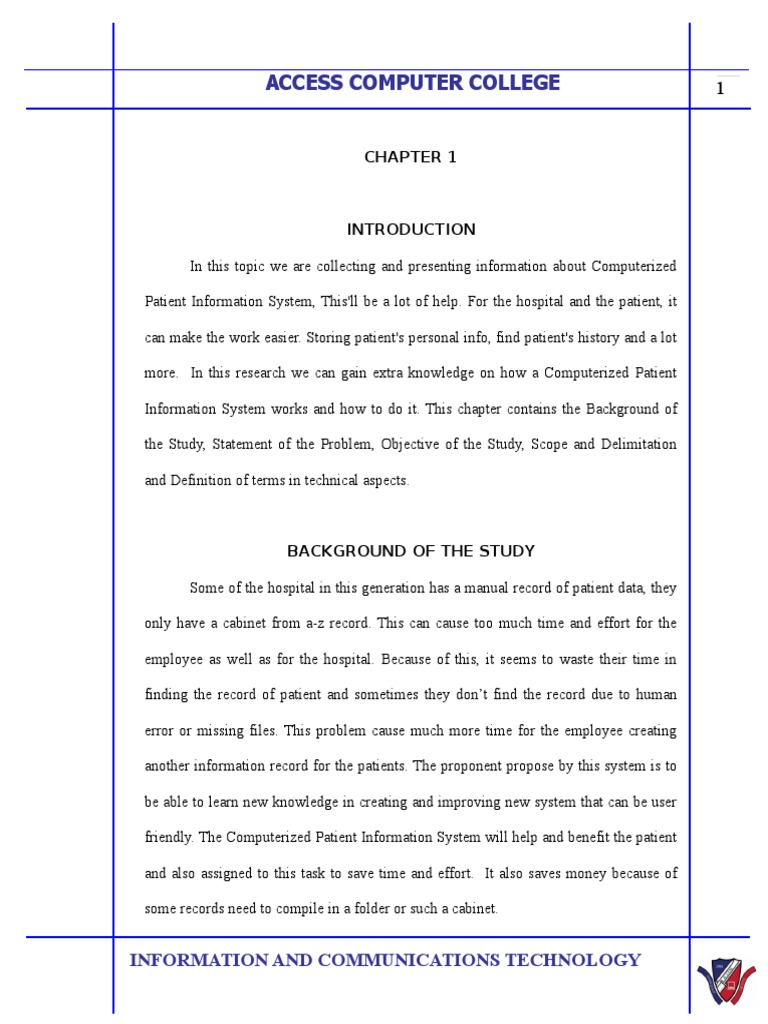 ACCESS COMPUTER COLLEGE

1

CHAPTER 1

INTRODUCTION

In this topic we are collecting and presenting information about Computerized Patient Information System, This'll be a lot of help. For the hospital and the patient, it can make the work easier. Storing patient's personal info, find patient's history and a lot more. In this research we can gain extra knowledge on how a Computerized Patient Information System works and how to do it. This chapter contains the Background of the Study, Statement of the Problem, Objective of the Study, Scope and Delimitation and Definition of terms in technical aspects.

BACKGROUND OF THE STUDY

Some of the hospital in this generation has a manual record of patient data, they only have a cabinet from a-z record. This can cause too much time and effort for the employee as well as for the hospital. Because of this, it seems to waste their time in finding the record of patient and sometimes they don't find the record due to human error or missing files. This problem cause much more time for the employee creating another information record for the patients. The proponent propose by this system is to be able to learn new knowledge in creating and improving new system that can be user friendly. The Computerized Patient Information System will help and benefit the patient and also assigned to this task to save time and effort. It also saves money because of some records need to compile in a folder or such a cabinet.

INFORMATION AND COMMUNICATIONS TECHNOLOGY